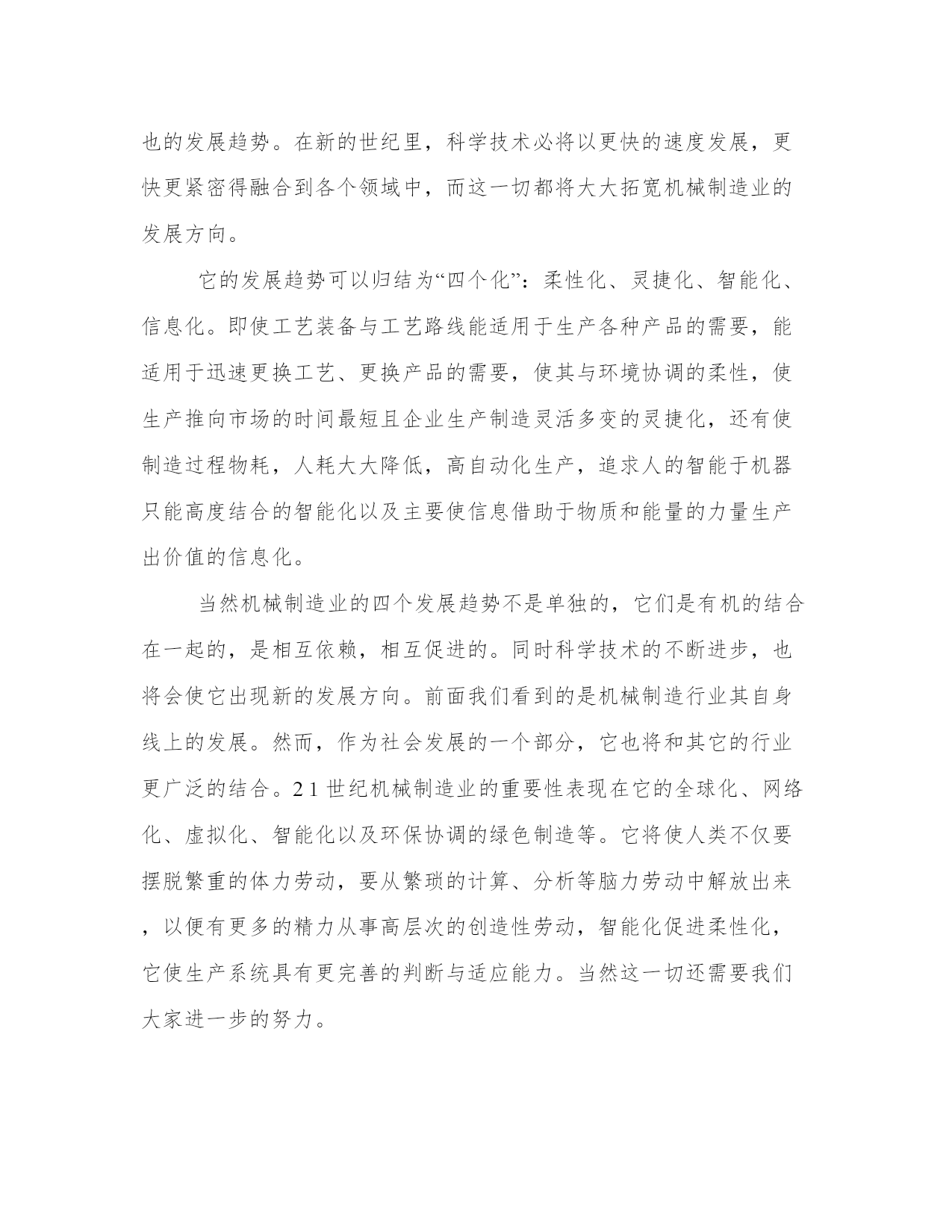 也的发展趋势。在新的世纪里，科学技术必将以更快的速度发展，更快更紧密得融合到各个领域中，而这一切都将大大拓宽机械制造业的发展方向。

它的发展趋势可以归结为“四个化”：柔性化、灵捷化、智能化、信息化。即使工艺装备与工艺路线能适用于生产各种产品的需要，能适用于迅速更换工艺、更换产品的需要，使其与环境协调的柔性，使生产推向市场的时间最短且企业生产制造灵活多变的灵捷化，还有使制造过程物耗，人耗大大降低，高自动化生产，追求人的智能于机器只能高度结合的智能化以及主要使信息借助于物质和能量的力量生产出价值的信息化。

当然机械制造业的四个发展趋势不是单独的，它们是有机的结合在一起的，是相互依赖，相互促进的。同时科学技术的不断进步，也将会使它出现新的发展方向。前面我们看到的是机械制造行业其自身线上的发展。然而，作为社会发展的一个部分，它也将和其它的行业更广泛的结合。21世纪机械制造业的重要性表现在它的全球化、网络化、虚拟化、智能化以及环保协调的绿色制造等。它将使人类不仅要摆脱繁重的体力劳动，要从繁琐的计算、分析等脑力劳动中解放出来，以便有更多的精力从事高层次的创造性劳动，智能化促进柔性化，它使生产系统具有更完善的判断与适应能力。当然这一切还需要我们大家进一步的努力。